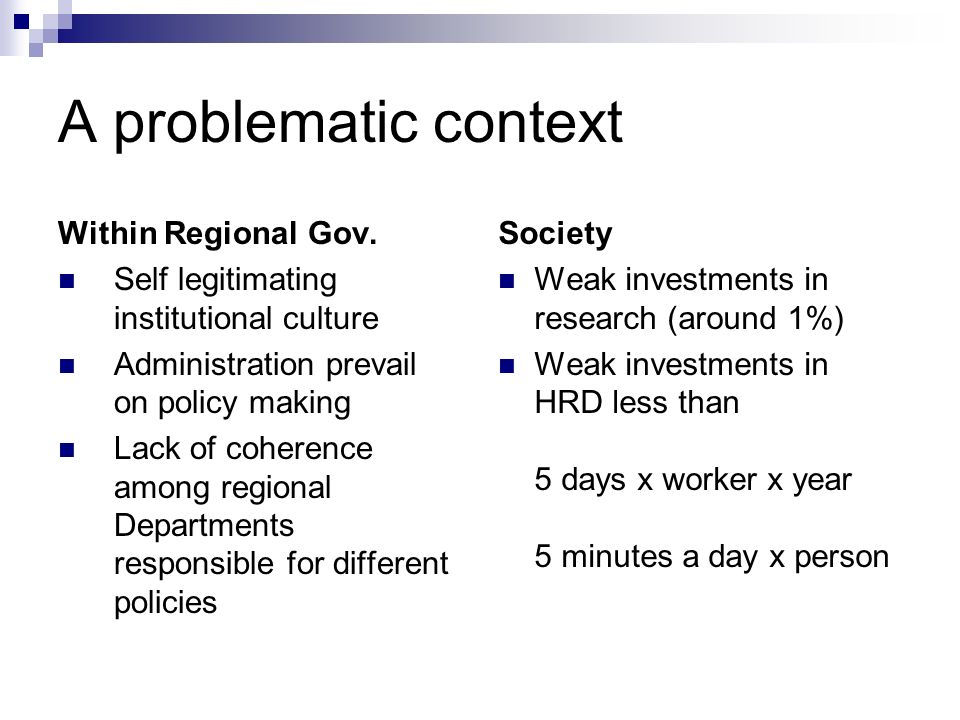 A problematic context

Within Regional Gov.

- Self legitimating institutional culture
- Administration prevail on policy making
- Lack of coherence among regional Departments responsible for different policies

Society

- Weak investments in research (around 1%)
- Weak investments in HRD less than

5 days x worker x year

5 minutes a day x person